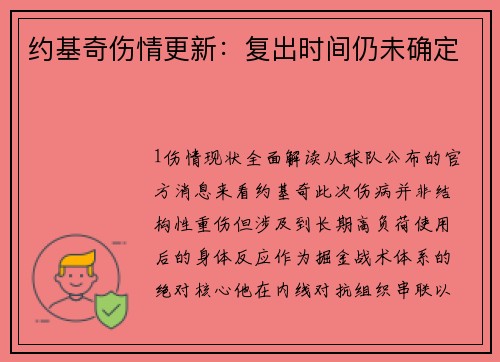 约基奇伤情更新：复出时间仍未确定

1伤情现状全面解读从球队公布的官方消息来看约基奇此次伤病并非结构性重伤但涉及到长期高负荷使用后的身体反应作为掘金战术体系的绝对核心他在内线对抗组织串联以